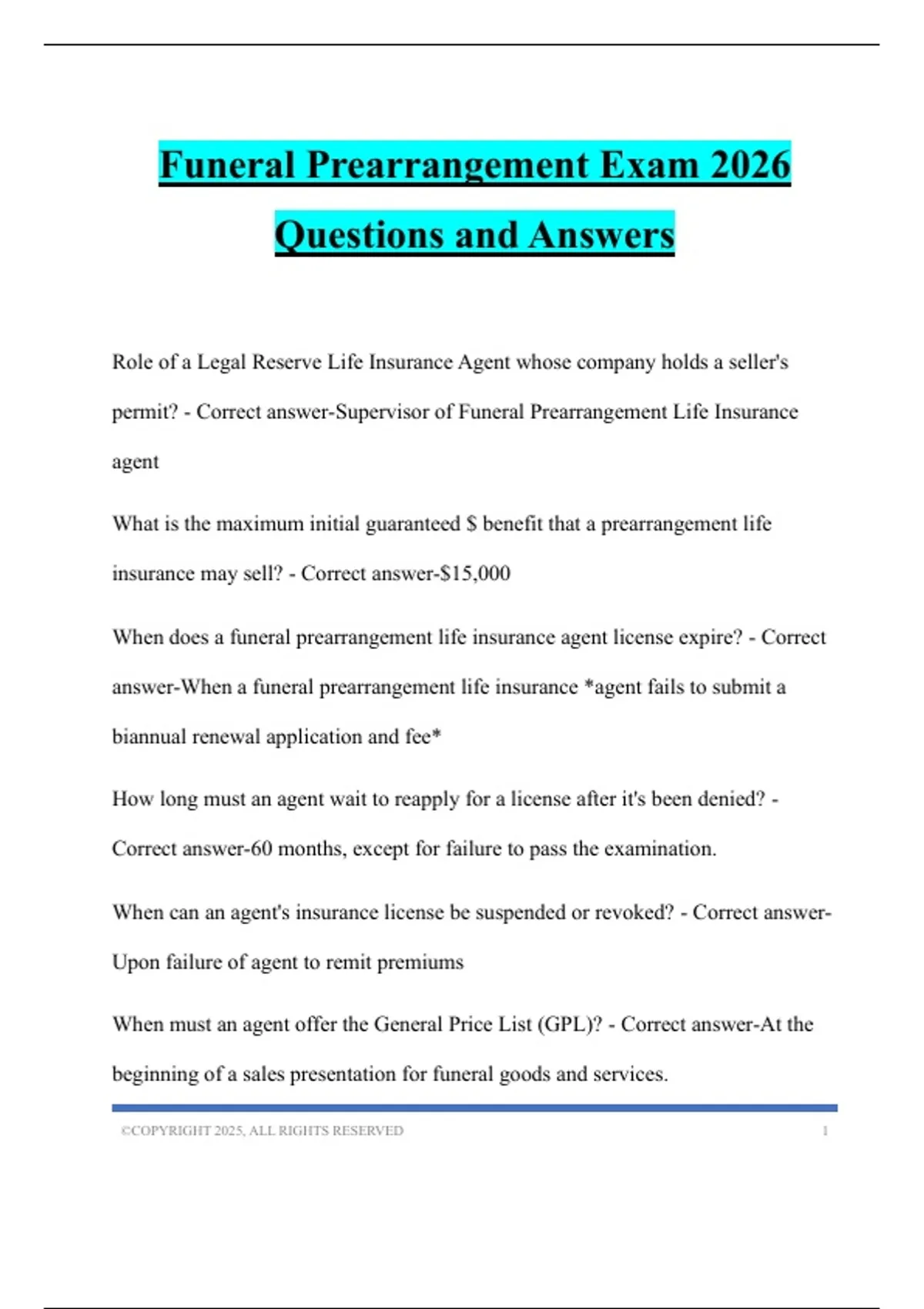 Funeral Prearrangement Exam 2026 Questions and Answers

Role of a Legal Reserve Life Insurance Agent whose company holds a seller's permit? - Correct answer-Supervisor of Funeral Prearrangement Life Insurance agent

What is the maximum initial guaranteed $ benefit that a prearrangement life insurance may sell? - Correct answer-$15,000

When does a funeral prearrangement life insurance agent license expire? - Correct answer-When a funeral prearrangement life insurance *agent fails to submit a biannual renewal application and fee*

How long must an agent wait to reapply for a license after it's been denied? - Correct answer-60 months, except for failure to pass the examination.

When can an agent's insurance license be suspended or revoked? - Correct answer-Upon failure of agent to remit premiums

When must an agent offer the General Price List (GPL)? - Correct answer-At the beginning of a sales presentation for funeral goods and services.

©COPYRIGHT 2025, ALL RIGHTS RESERVED 1